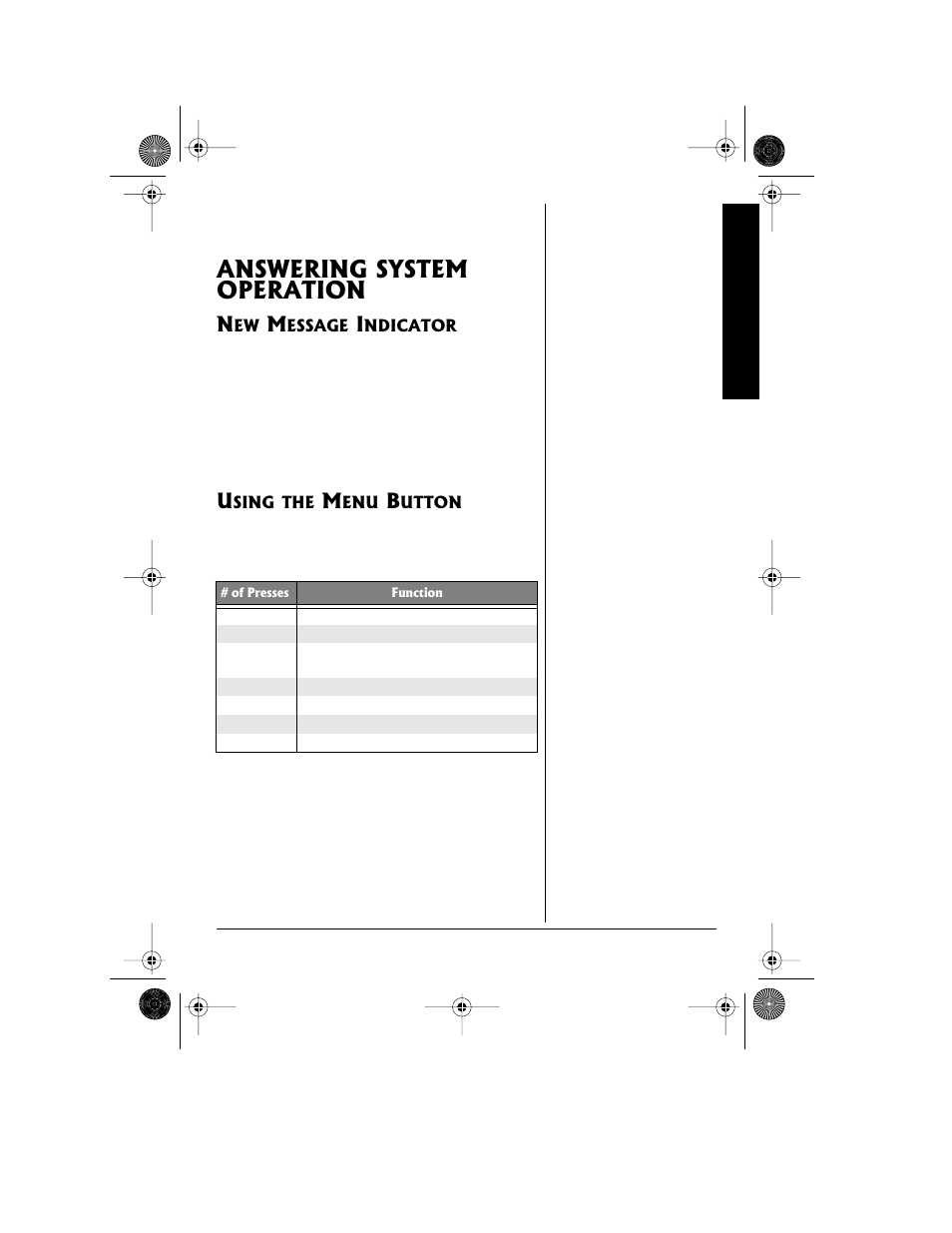 ANSWERING SYSTEM OPERATION

NEW MESSAGE INDICATOR

USING THE MENU BUTTON

| # of Presses | Function |
|---|---|
| | |
| | |
| | |
| | |
| | |
| | |
| | |